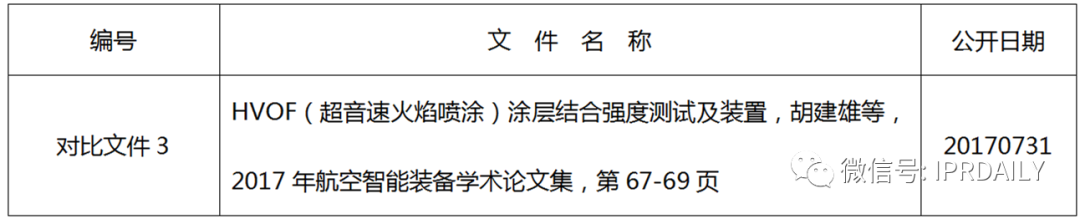 | 编号 | 文 件 名 称 | 公开日期 |
|---|---|---|
| 对比文件 3 | HVOF（超音速火焰喷涂）涂层结合强度测试及装置，胡建雄等，2017 年航空智能装备学术论文集，第 67-69 页 | 20170731 |

微信号: IPRDAILY